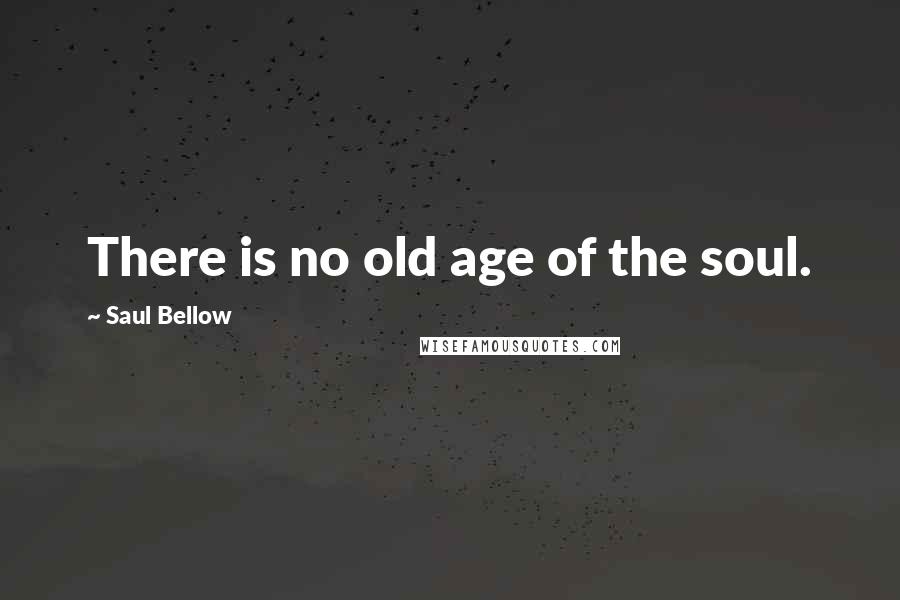 There is no old age of the soul.

~ Saul Bellow

WISEFAMOUSQUOTES.COM